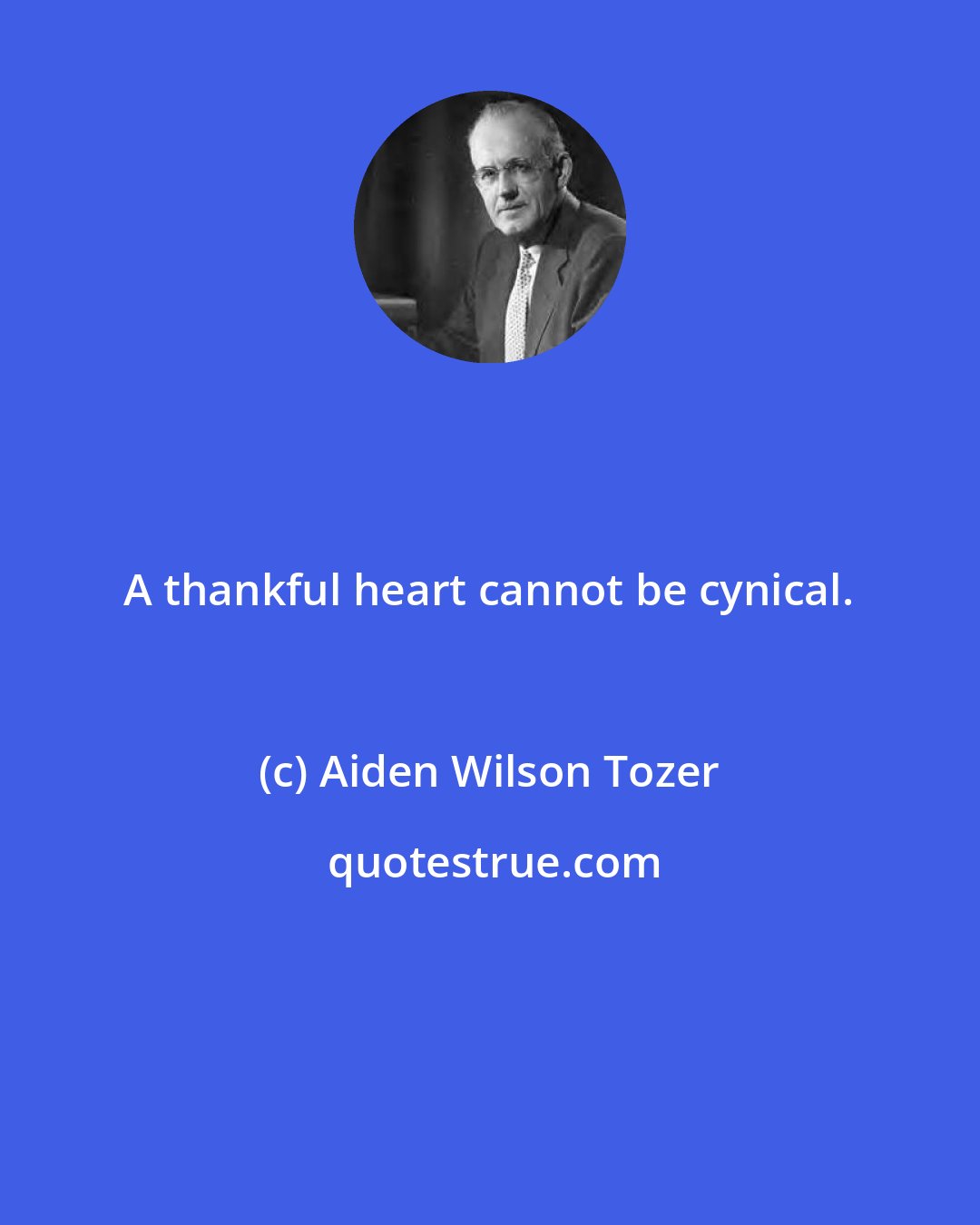 A thankful heart cannot be cynical.

(c) Aiden Wilson Tozer

quotestrue.com